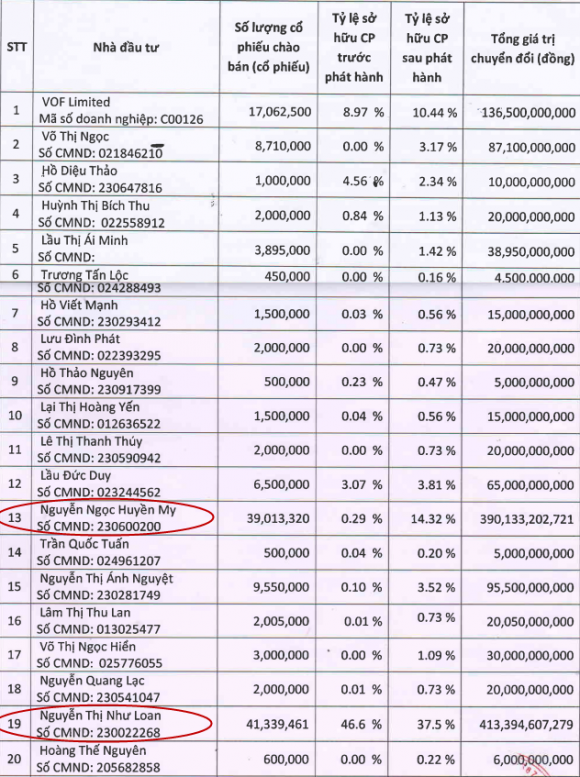 | STT | Nhà đầu tư | Số lượng cổ phiếu chào bán (cổ phiếu) | Tỷ lệ sở hữu CP trước phát hành | Tỷ lệ sở hữu CP sau phát hành | Tổng giá trị chuyển đổi (đồng) |
|---|---|---|---|---|---|
| 1 | VOF Limited Mã số doanh nghiệp: C00126 | 17,062,500 | 8.97 % | 10.44 % | 136,500,000,000 |
| 2 | Võ Thị Ngọc Số CMND: 021846210 | 8,710,000 | 0.00 % | 3.17 % | 87,100,000,000 |
| 3 | Hồ Diệu Thảo Số CMND: 230647816 | 1,000,000 | 4.56 % | 2.34 % | 10,000,000,000 |
| 4 | Huỳnh Thị Bích Thu Số CMND: 022558912 | 2,000,000 | 0.84 % | 1.13 % | 20,000,000,000 |
| 5 | Lầu Thị Ái Minh Số CMND: | 3,895,000 | 0.00 % | 1.42 % | 38,950,000,000 |
| 6 | Trương Tấn Lộc Số CMND: 024288493 | 450,000 | 0.00 % | 0.16 % | 4.500.000.000 |
| 7 | Hồ Viết Mạnh Số CMND: 230293412 | 1,500,000 | 0.03 % | 0.56 % | 15,000,000,000 |
| 8 | Lưu Đình Phát Số CMND: 022393295 | 2,000,000 | 0.00 % | 0.73 % | 20,000,000,000 |
| 9 | Hồ Thảo Nguyên Số CMND: 230917399 | 500,000 | 0.23 % | 0.47 % | 5,000,000,000 |
| 10 | Lại Thị Hoàng Yến Số CMND: 012636522 | 1,500,000 | 0.04 % | 0.56 % | 15,000,000,000 |
| 11 | Lê Thị Thanh Thúy Số CMND: 230590942 | 2,000,000 | 0.00 % | 0.73 % | 20,000,000,000 |
| 12 | Lầu Đức Duy Số CMND: 023244562 | 6,500,000 | 3.07 % | 3.81 % | 65,000,000,000 |
| 13 | Nguyễn Ngọc Huyền My Số CMND: 230600200 | 39,013,320 | 0.29 % | 14.32 % | 390,133,202,721 |
| 14 | Trần Quốc Tuấn Số CMND: 024961207 | 500,000 | 0.04 % | 0.20 % | 5,000,000,000 |
| 15 | Nguyễn Thị Ánh Nguyệt Số CMND: 230281749 | 9,550,000 | 0.10 % | 3.52 % | 95,500,000,000 |
| 16 | Lâm Thị Thu Lan Số CMND: 013025477 | 2,005,000 | 0.01 % | 0.73 % | 20,050,000,000 |
| 17 | Võ Thị Ngọc Hiền Số CMND: 025776055 | 3,000,000 | 0.00 % | 1.09 % | 30,000,000,000 |
| 18 | Nguyễn Quang Lạc Số CMND: 230541047 | 2,000,000 | 0.01 % | 0.73 % | 20,000,000,000 |
| 19 | Nguyễn Thị Như Loan Số CMND: 230022268 | 41,339,461 | 46.6 % | 37.5 % | 413,394,607,279 |
| 20 | Hoàng Thế Nguyên Số CMND: 205682858 | 600,000 | 0.00 % | 0.22 % | 6,000,000,000 |